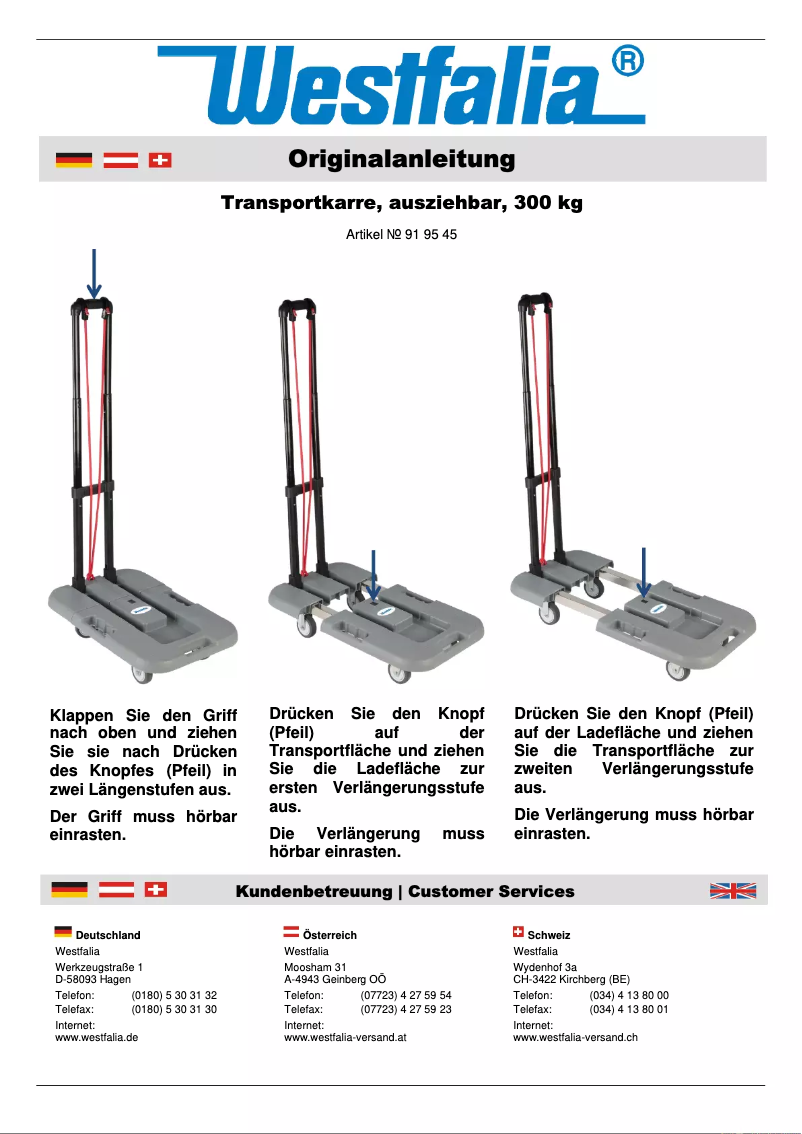 Westfalia®

Originalanleitung

Transportkarre, ausziehbar, 300 kg

Artikel № 91 95 45

Klappen Sie den Griff nach oben und ziehen Sie sie nach Drücken des Knopfes (Pfeil) in zwei Längenstufen aus.

Der Griff muss hörbar einrasten.

Drücken Sie den Knopf (Pfeil) auf der Transportfläche und ziehen Sie die Ladefläche zur ersten Verlängerungsstufe aus.

Die Verlängerung muss hörbar einrasten.

Drücken Sie den Knopf (Pfeil) auf der Ladefläche und ziehen Sie die Transportfläche zur zweiten Verlängerungsstufe aus.

Die Verlängerung muss hörbar einrasten.

Kundenbetreuung | Customer Services

Deutschland
Westfalia
Werkzeugstraße 1
D-58093 Hagen
Telefon: (0180) 5 30 31 32
Telefax: (0180) 5 30 31 30
Internet:
www.westfalia.de

Österreich
Westfalia
Moosham 31
A-4943 Geinberg OÖ
Telefon: (07723) 4 27 59 54
Telefax: (07723) 4 27 59 23
Internet:
www.westfalia-versand.at

Schweiz
Westfalia
Wydenhof 3a
CH-3422 Kirchberg (BE)
Telefon: (034) 4 13 80 00
Telefax: (034) 4 13 80 01
Internet:
www.westfalia-versand.ch